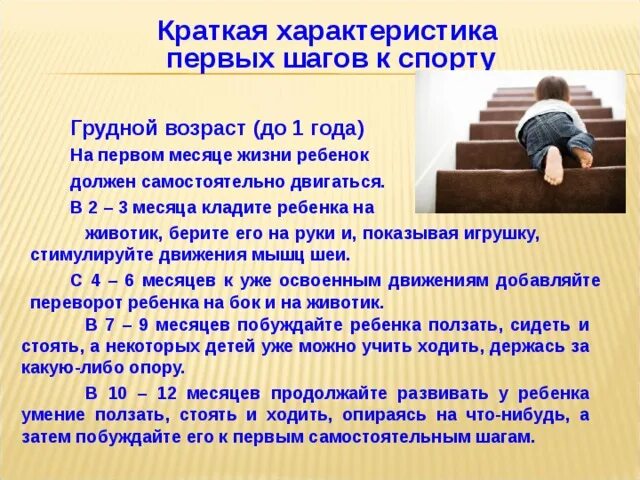 Краткая характеристика первых шагов к спорту

Грудной возраст (до 1 года)

На первом месяце жизни ребенок должен самостоятельно двигаться.

В 2 – 3 месяца кладите ребенка на животик, берите его на руки и, показывая игрушку, стимулируйте движения мышц шеи.

С 4 – 6 месяцев к уже освоенным движениям добавляйте переворот ребенка на бок и на животик.

В 7 – 9 месяцев побуждайте ребенка ползать, сидеть и стоять, а некоторых детей уже можно учить ходить, держась за какую-либо опору.

В 10 – 12 месяцев продолжайте развивать у ребенка умение ползать, стоять и ходить, опираясь на что-нибудь, а затем побуждайте его к первым самостоятельным шагам.